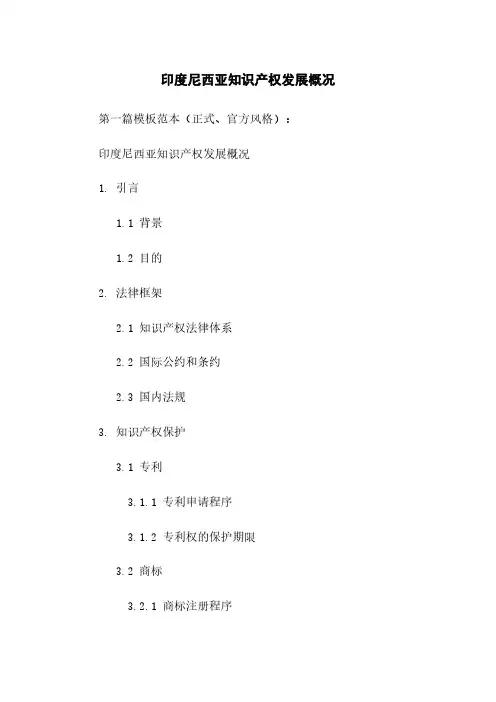 印度尼西亚知识产权发展概况

第一篇模板范本（正式、官方风格）：

印度尼西亚知识产权发展概况

1. 引言

1.1 背景

1.2 目的

2. 法律框架

2.1 知识产权法律体系

2.2 国际公约和条约

2.3 国内法规

3. 知识产权保护

3.1 专利

3.1.1 专利申请程序

3.1.2 专利权的保护期限

3.2 商标

3.2.1 商标注册程序